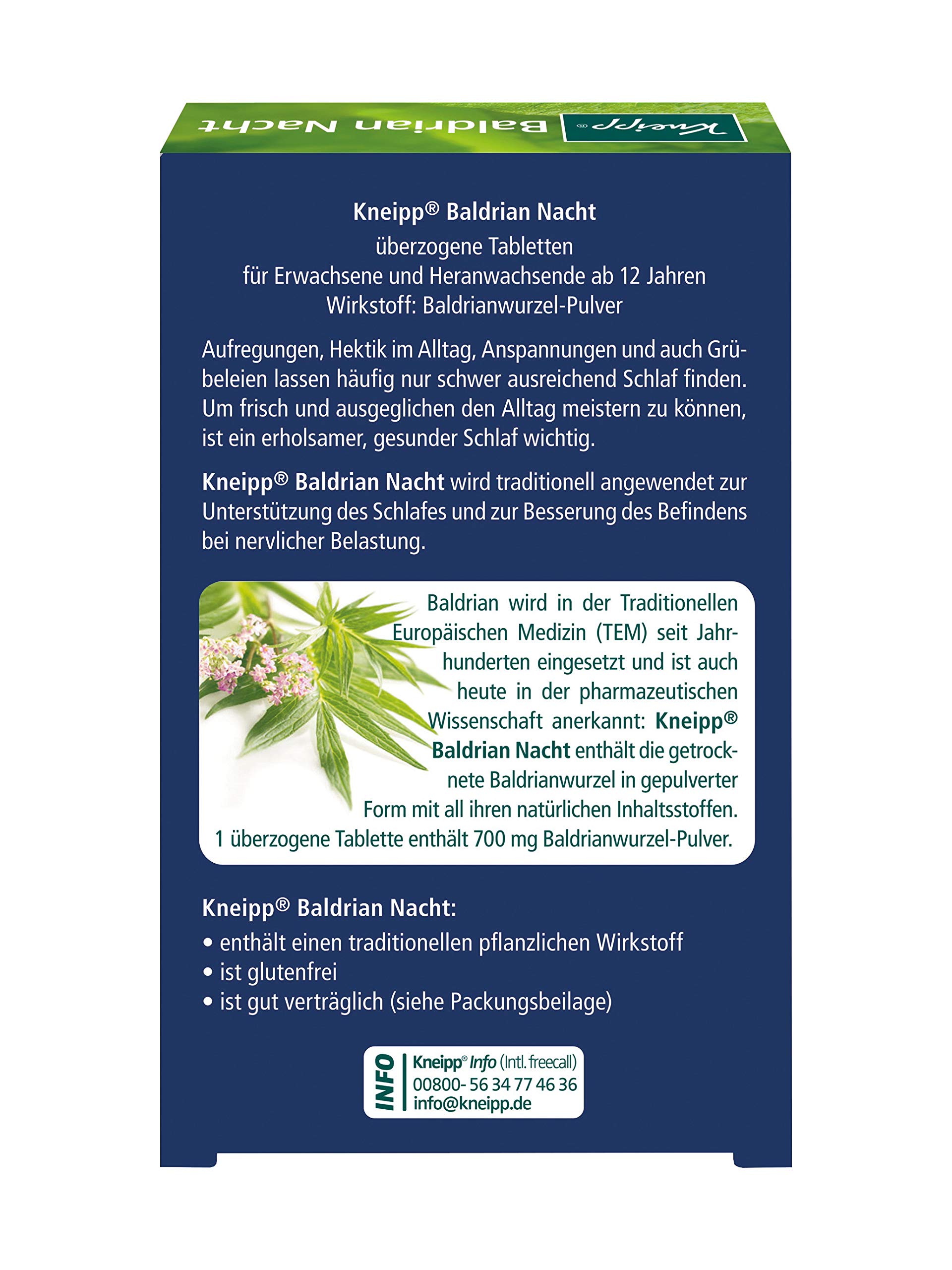 Kneipp® Baldrian Nacht

Kneipp® Baldrian Nacht
überzogene Tabletten
für Erwachsene und Heranwachsende ab 12 Jahren
Wirkstoff: Baldrianwurzel-Pulver

Aufregungen, Hektik im Alltag, Anspannungen und auch Grübeleien lassen häufig nur schwer ausreichend Schlaf finden. Um frisch und ausgeglichen den Alltag meistern zu können, ist ein erholsamer, gesunder Schlaf wichtig.

Kneipp® Baldrian Nacht wird traditionell angewendet zur Unterstützung des Schlafes und zur Besserung des Befindens bei nervlicher Belastung.

Baldrian wird in der Traditionellen Europäischen Medizin (TEM) seit Jahrhunderten eingesetzt und ist auch heute in der pharmazeutischen Wissenschaft anerkannt: Kneipp® Baldrian Nacht enthält die getrocknete Baldrianwurzel in gepulverter Form mit all ihren natürlichen Inhaltsstoffen. 1 überzogene Tablette enthält 700 mg Baldrianwurzel-Pulver.

Kneipp® Baldrian Nacht:
• enthält einen traditionellen pflanzlichen Wirkstoff
• ist glutenfrei
• ist gut verträglich (siehe Packungsbeilage)

INFO
Kneipp® Info (Intl. freecall)
00800- 56 34 77 46 36
info@kneipp.de